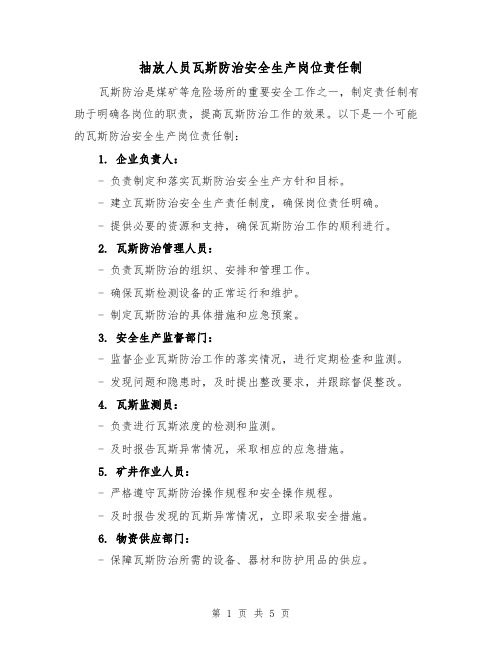 抽放人员瓦斯防治安全生产岗位责任制

瓦斯防治是煤矿等危险场所的重要安全工作之一，制定责任制有助于明确各岗位的职责，提高瓦斯防治工作的效果。以下是一个可能的瓦斯防治安全生产岗位责任制：

1. 企业负责人：

- 负责制定和落实瓦斯防治安全生产方针和目标。

- 建立瓦斯防治安全生产责任制度，确保岗位责任明确。

- 提供必要的资源和支持，确保瓦斯防治工作的顺利进行。

2. 瓦斯防治管理人员：

- 负责瓦斯防治的组织、安排和管理工作。

- 确保瓦斯检测设备的正常运行和维护。

- 制定瓦斯防治的具体措施和应急预案。

3. 安全生产监督部门：

- 监督企业瓦斯防治工作的落实情况，进行定期检查和监测。

- 发现问题和隐患时，及时提出整改要求，并跟踪督促整改。

4. 瓦斯监测员：

- 负责进行瓦斯浓度的检测和监测。

- 及时报告瓦斯异常情况，采取相应的应急措施。

5. 矿井作业人员：

- 严格遵守瓦斯防治操作规程和安全操作规程。

- 及时报告发现的瓦斯异常情况，立即采取安全措施。

6. 物资供应部门：

- 保障瓦斯防治所需的设备、器材和防护用品的供应。

第 1 页 共 5 页